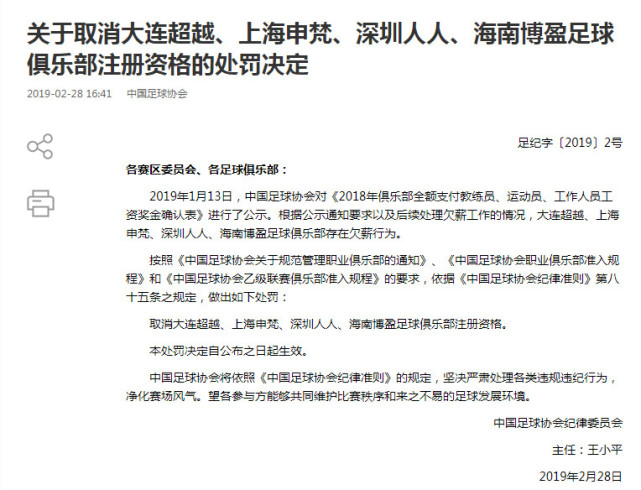 关于取消大连超越、上海申梵、深圳人人、海南博盈足球俱乐部注册资格的处罚决定

2019-02-28 16:41　中国足球协会

足纪字〔2019〕2号

各赛区委员会、各足球俱乐部：

2019年1月13日，中国足球协会对《2018年俱乐部全额支付教练员、运动员、工作人员工资奖金确认表》进行了公示。根据公示通知要求以及后续处理欠薪工作的情况，大连超越、上海申梵、深圳人人、海南博盈足球俱乐部存在欠薪行为。

按照《中国足球协会关于规范管理职业俱乐部的通知》、《中国足球协会职业俱乐部准入规程》和《中国足球协会乙级联赛俱乐部准入规程》的要求，依据《中国足球协会纪律准则》第八十五条之规定，做出如下处罚：

取消大连超越、上海申梵、深圳人人、海南博盈足球俱乐部注册资格。

本处罚决定自公布之日起生效。

中国足球协会将依照《中国足球协会纪律准则》的规定，坚决严肃处理各类违规违纪行为，净化赛场风气。望各参与方能够共同维护比赛秩序和来之不易的足球发展环境。

中国足球协会纪律委员会

主任：王小平

2019年2月28日